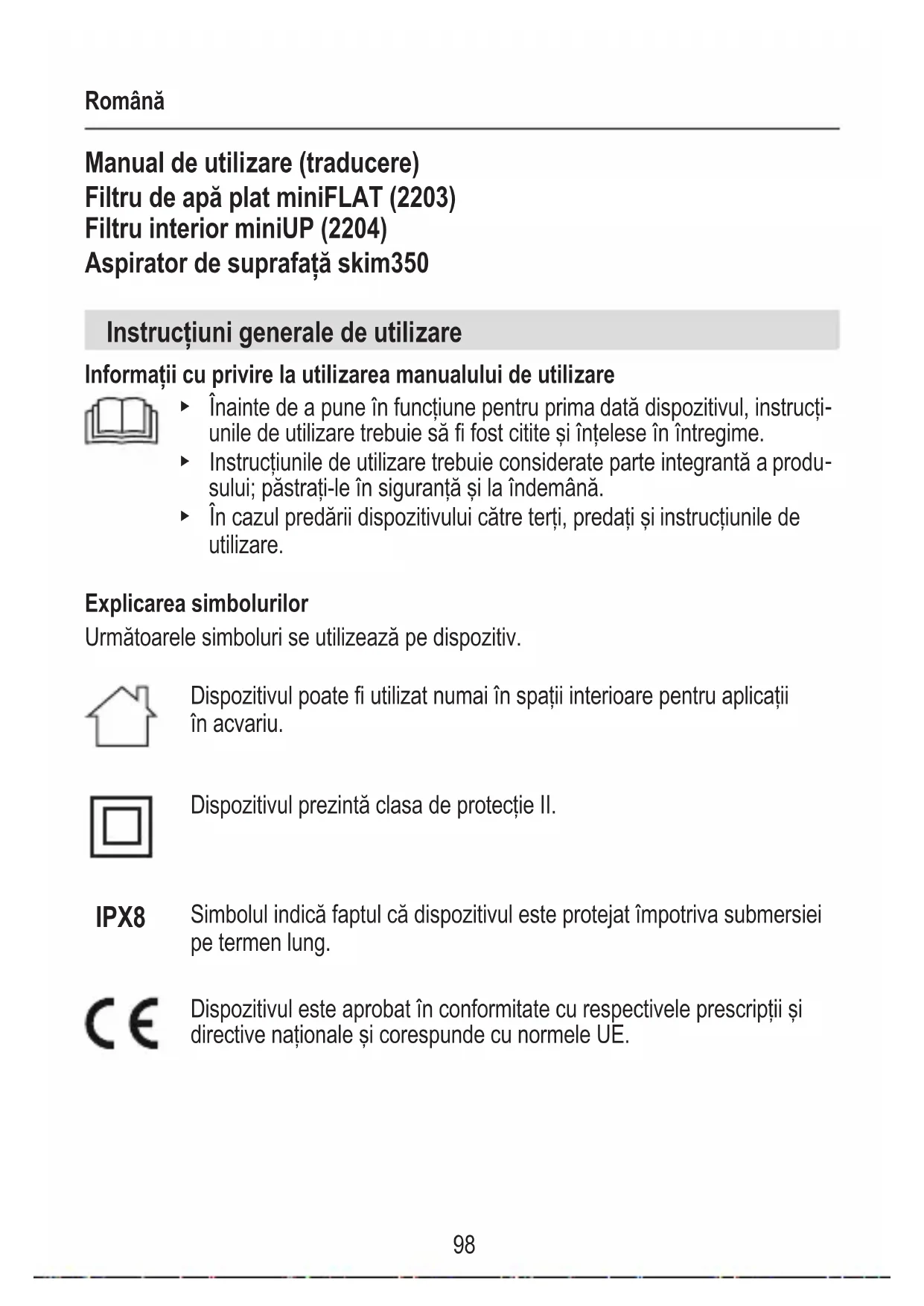 Română

Manual de utilizare (traducere)
Filtru de apă plat miniFLAT (2203)
Filtru interior miniUP (2204)
Aspirator de suprafață skim350

Instrucțiuni generale de utilizare

Informații cu privire la utilizarea manualului de utilizare

▸ Înainte de a pune în funcțiune pentru prima dată dispozitivul, instrucțiunile de utilizare trebuie să fi fost citite și înțelese în întregime.
▸ Instrucțiunile de utilizare trebuie considerate parte integrantă a produsului; păstrați-le în siguranță și la îndemână.
▸ În cazul predării dispozitivului către terți, predați și instrucțiunile de utilizare.

Explicarea simbolurilor
Următoarele simboluri se utilizează pe dispozitiv.

Dispozitivul poate fi utilizat numai în spații interioare pentru aplicații în acvariu.

Dispozitivul prezintă clasa de protecție II.

IPX8 Simbolul indică faptul că dispozitivul este protejat împotriva submersiei pe termen lung.

CE Dispozitivul este aprobat în conformitate cu respectivele prescripții și directive naționale și corespunde cu normele UE.

98